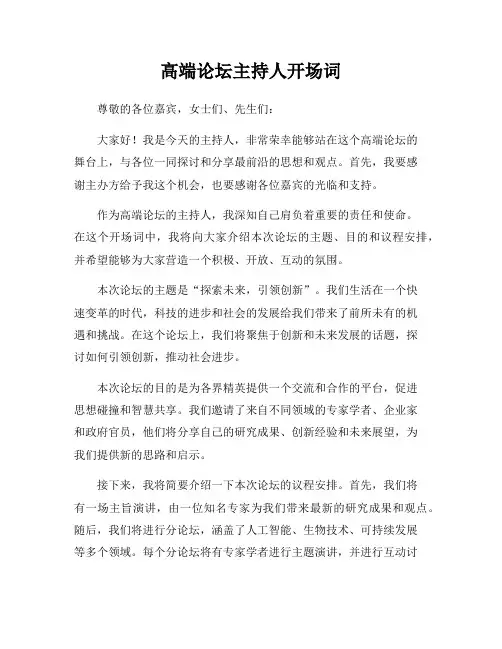 高端论坛主持人开场词

尊敬的各位嘉宾，女士们、先生们：

大家好！我是今天的主持人，非常荣幸能够站在这个高端论坛的舞台上，与各位一同探讨和分享最前沿的思想和观点。首先，我要感谢主办方给予我这个机会，也要感谢各位嘉宾的光临和支持。

作为高端论坛的主持人，我深知自己肩负着重要的责任和使命。在这个开场词中，我将向大家介绍本次论坛的主题、目的和议程安排，并希望能够为大家营造一个积极、开放、互动的氛围。

本次论坛的主题是“探索未来，引领创新”。我们生活在一个快速变革的时代，科技的进步和社会的发展给我们带来了前所未有的机遇和挑战。在这个论坛上，我们将聚焦于创新和未来发展的话题，探讨如何引领创新，推动社会进步。

本次论坛的目的是为各界精英提供一个交流和合作的平台，促进思想碰撞和智慧共享。我们邀请了来自不同领域的专家学者、企业家和政府官员，他们将分享自己的研究成果、创新经验和未来展望，为我们提供新的思路和启示。

接下来，我将简要介绍一下本次论坛的议程安排。首先，我们将有一场主旨演讲，由一位知名专家为我们带来最新的研究成果和观点。随后，我们将进行分论坛，涵盖了人工智能、生物技术、可持续发展等多个领域。每个分论坛将有专家学者进行主题演讲，并进行互动讨